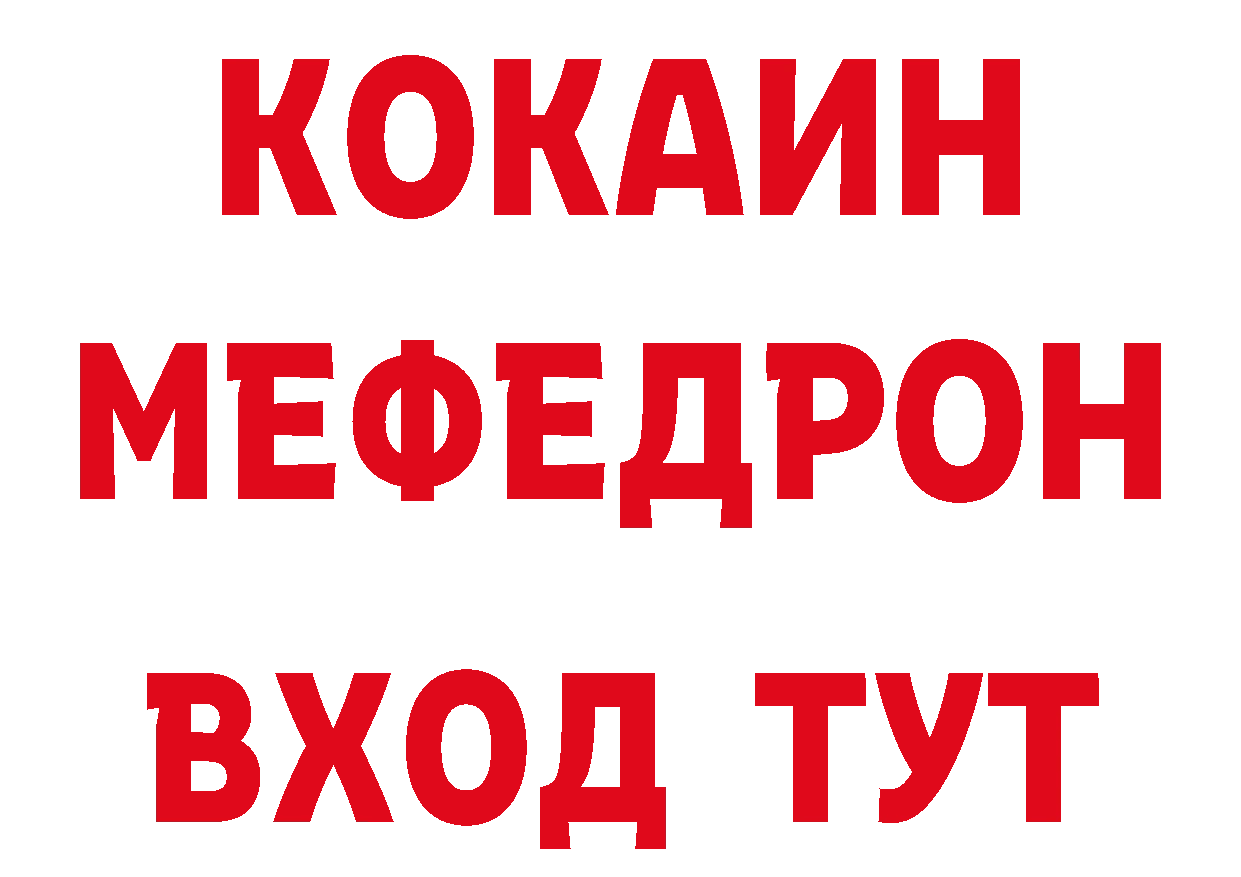 КОКАИН
МЕФЕДРОН
ВХОД ТУТ